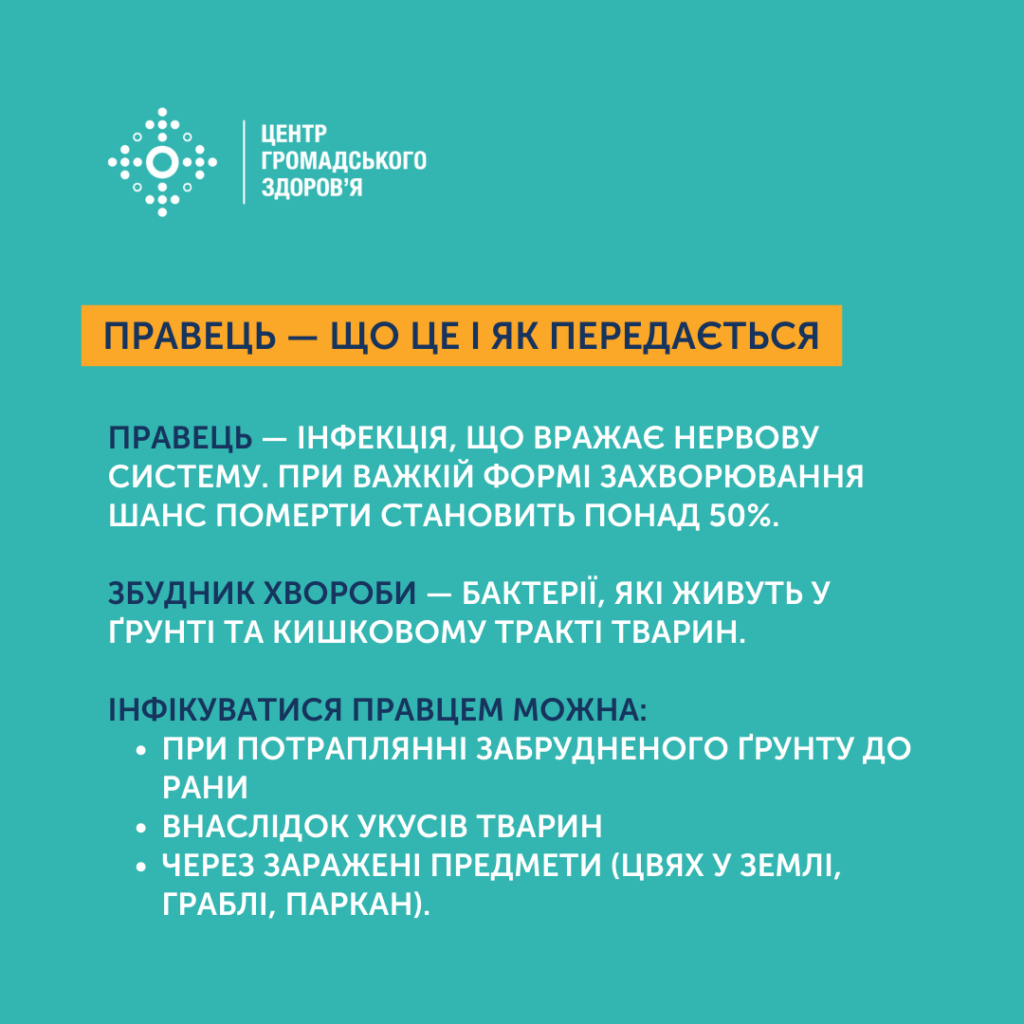 ЦЕНТР
ГРОМАДСЬКОГО
ЗДОРОВ'Я

ПРАВЕЦЬ — ЩО ЦЕ І ЯК ПЕРЕДАЄТЬСЯ

ПРАВЕЦЬ — ІНФЕКЦІЯ, ЩО ВРАЖАЄ НЕРВОВУ СИСТЕМУ. ПРИ ВАЖКІЙ ФОРМІ ЗАХВОРЮВАННЯ ШАНС ПОМЕРТИ СТАНОВИТЬ ПОНАД 50%.

ЗБУДНИК ХВОРОБИ — БАКТЕРІЇ, ЯКІ ЖИВУТЬ У ҐРУНТІ ТА КИШКОВОМУ ТРАКТІ ТВАРИН.

ІНФІКУВАТИСЯ ПРАВЦЕМ МОЖНА:
• ПРИ ПОТРАПЛЯННІ ЗАБРУДНЕНОГО ҐРУНТУ ДО РАНИ
• ВНАСЛІДОК УКУСІВ ТВАРИН
• ЧЕРЕЗ ЗАРАЖЕНІ ПРЕДМЕТИ (ЦВЯХ У ЗЕМЛІ, ГРАБЛІ, ПАРКАН).